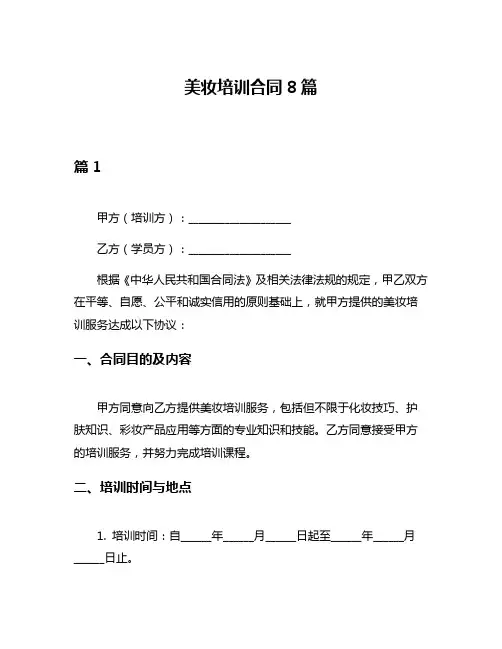 美妆培训合同 8 篇

篇 1

甲方（培训方）：__________________

乙方（学员方）：__________________

根据《中华人民共和国合同法》及相关法律法规的规定，甲乙双方在平等、自愿、公平和诚实信用的原则基础上，就甲方提供的美妆培训服务达成以下协议：

一、合同目的及内容

甲方同意向乙方提供美妆培训服务，包括但不限于化妆技巧、护肤知识、彩妆产品应用等方面的专业知识和技能。乙方同意接受甲方的培训服务，并努力完成培训课程。

二、培训时间与地点

1. 培训时间：自_____年_____月_____日起至_____年_____月_____日止。